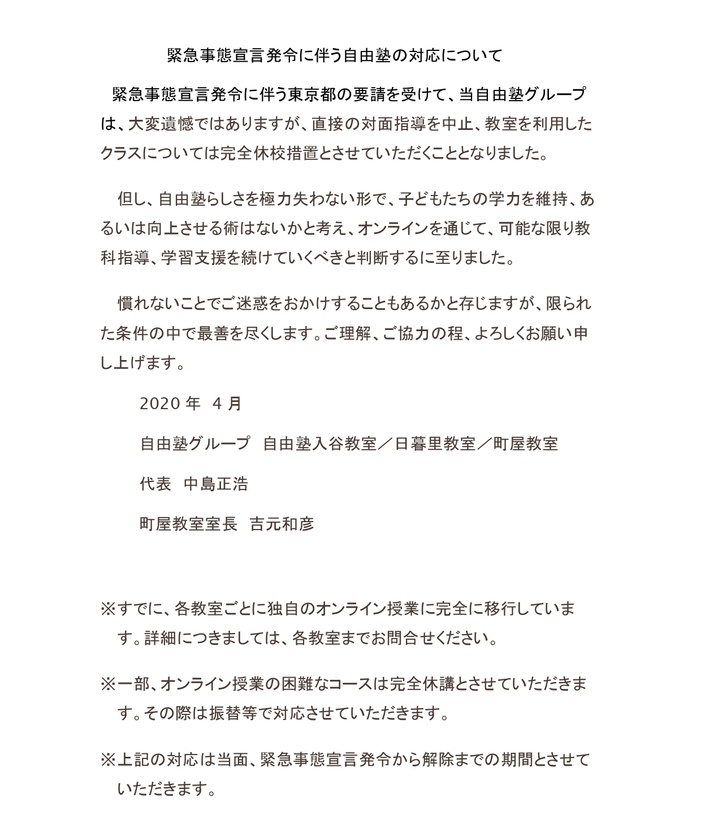 緊急事態宣言発令に伴う自由塾の対応について

緊急事態宣言発令に伴う東京都の要請を受けて、当自由塾グループは、大変遺憾ではありますが、直接の対面指導を中止、教室を利用したクラスについては完全休校措置とさせていただくこととなりました。

但し、自由塾らしさを極力失わない形で、子どもたちの学力を維持、あるいは向上させる術はないかと考え、オンラインを通じて、可能な限り教科指導、学習支援を続けていくべきと判断するに至りました。

慣れないことでご迷惑をおかけすることもあるかと存じますが、限られた条件の中で最善を尽くします。ご理解、ご協力の程、よろしくお願い申し上げます。

2020 年 4 月

自由塾グループ 自由塾入谷教室／日暮里教室／町屋教室

代表 中島正浩

町屋教室室長 吉元和彦

※すでに、各教室ごとに独自のオンライン授業に完全に移行しています。詳細につきましては、各教室までお問合せください。

※一部、オンライン授業の困難なコースは完全休講とさせていただきます。その際は振替等で対応させていただきます。

※上記の対応は当面、緊急事態宣言発令から解除までの期間とさせていただきます。